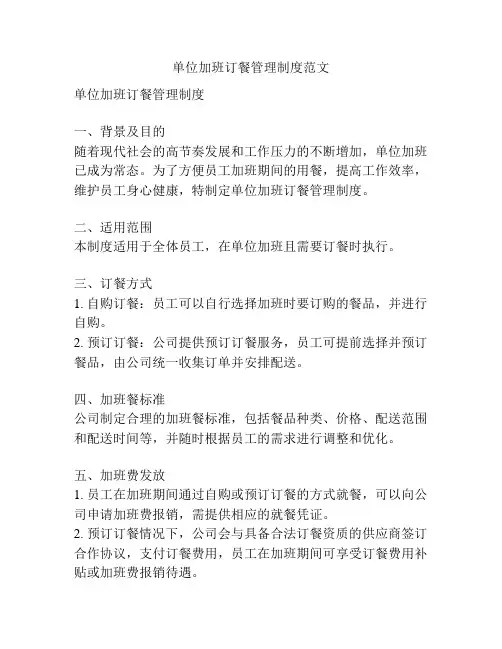 单位加班订餐管理制度范文

单位加班订餐管理制度

一、背景及目的
随着现代社会的高节奏发展和工作压力的不断增加，单位加班已成为常态。为了方便员工加班期间的用餐，提高工作效率，维护员工身心健康，特制定单位加班订餐管理制度。

二、适用范围
本制度适用于全体员工，在单位加班且需要订餐时执行。

三、订餐方式
1. 自购订餐：员工可以自行选择加班时要订购的餐品，并进行自购。
2. 预订订餐：公司提供预订订餐服务，员工可提前选择并预订餐品，由公司统一收集订单并安排配送。

四、加班餐标准
公司制定合理的加班餐标准，包括餐品种类、价格、配送范围和配送时间等，并随时根据员工的需求进行调整和优化。

五、加班费发放
1. 员工在加班期间通过自购或预订订餐的方式就餐，可以向公司申请加班费报销，需提供相应的就餐凭证。
2. 预订订餐情况下，公司会与具备合法订餐资质的供应商签订合作协议，支付订餐费用，员工在加班期间可享受订餐费用补贴或加班费报销待遇。